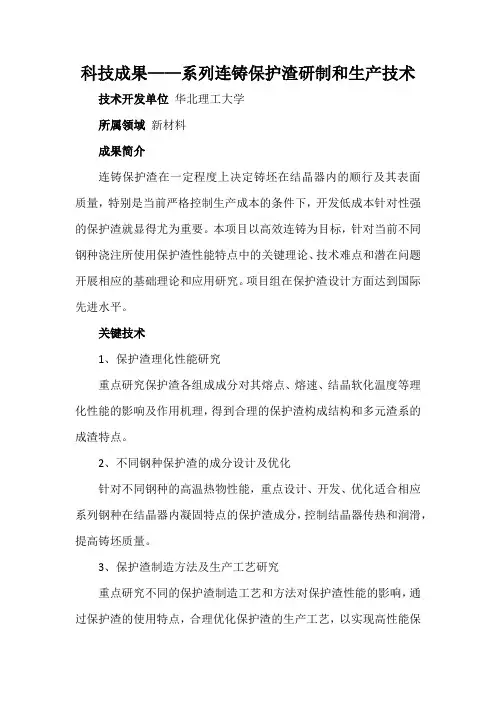 科技成果——系列连铸保护渣研制和生产技术

技术开发单位 华北理工大学

所属领域 新材料

成果简介

连铸保护渣在一定程度上决定铸坯在结晶器内的顺行及其表面质量，特别是当前严格控制生产成本的条件下，开发低成本针对性强的保护渣就显得尤为重要。本项目以高效连铸为目标，针对当前不同钢种浇注所使用保护渣性能特点中的关键理论、技术难点和潜在问题开展相应的基础理论和应用研究。项目组在保护渣设计方面达到国际先进水平。

关键技术

1、保护渣理化性能研究

重点研究保护渣各组成成分对其熔点、熔速、结晶软化温度等理化性能的影响及作用机理，得到合理的保护渣构成结构和多元渣系的成渣特点。

2、不同钢种保护渣的成分设计及优化

针对不同钢种的高温热物性能，重点设计、开发、优化适合相应系列钢种在结晶器内凝固特点的保护渣成分，控制结晶器传热和润滑，提高铸坯质量。

3、保护渣制造方法及生产工艺研究

重点研究不同的保护渣制造工艺和方法对保护渣性能的影响，通过保护渣的使用特点，合理优化保护渣的生产工艺，以实现高性能保